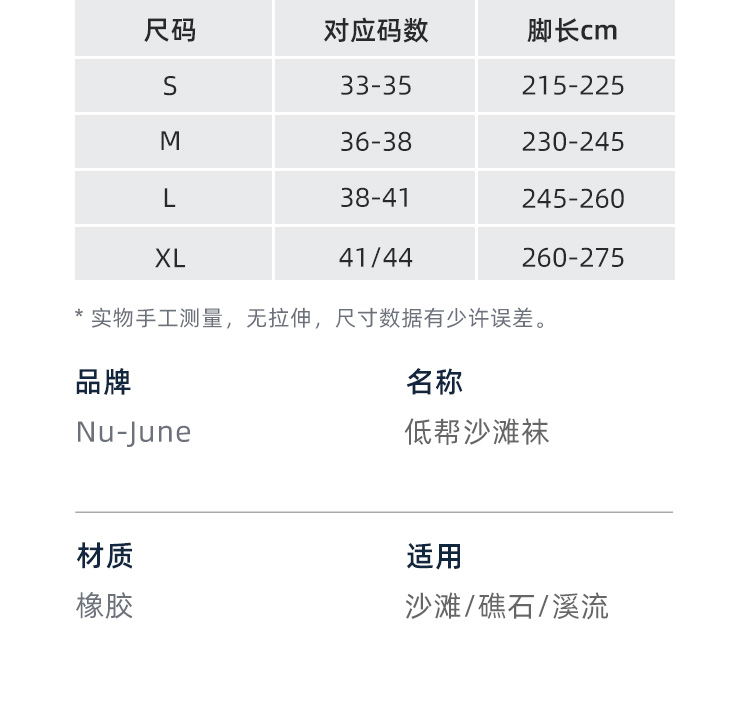 | 尺码 | 对应码数 | 脚长cm |
|---|---|---|
| S | 33-35 | 215-225 |
| M | 36-38 | 230-245 |
| L | 38-41 | 245-260 |
| XL | 41/44 | 260-275 |

* 实物手工测量，无拉伸，尺寸数据有少许误差。

品牌
Nu-June

名称
低帮沙滩袜

材质
橡胶

适用
沙滩/礁石/溪流